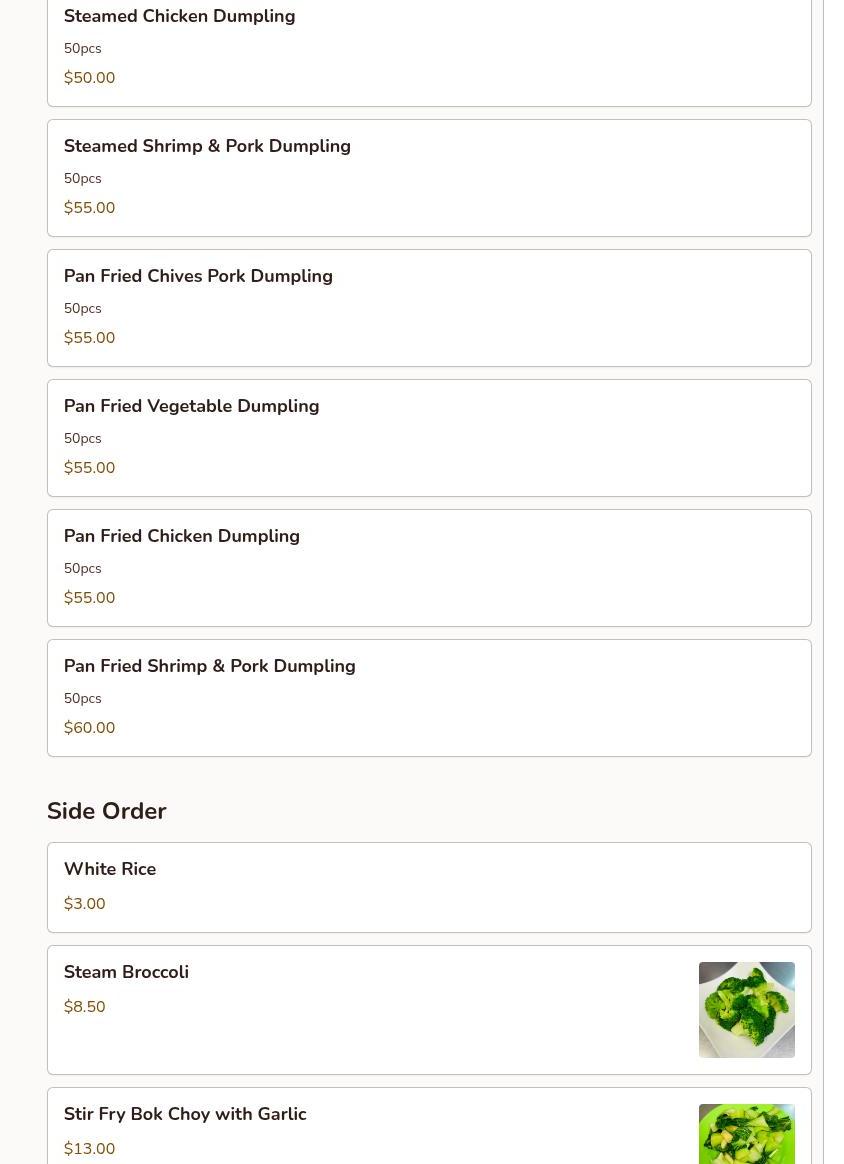 Steamed Chicken Dumpling
50pcs
$50.00

Steamed Shrimp & Pork Dumpling
50pcs
$55.00

Pan Fried Chives Pork Dumpling
50pcs
$55.00

Pan Fried Vegetable Dumpling
50pcs
$55.00

Pan Fried Chicken Dumpling
50pcs
$55.00

Pan Fried Shrimp & Pork Dumpling
50pcs
$60.00

Side Order

White Rice
$3.00

Steam Broccoli
$8.50

Stir Fry Bok Choy with Garlic
$13.00